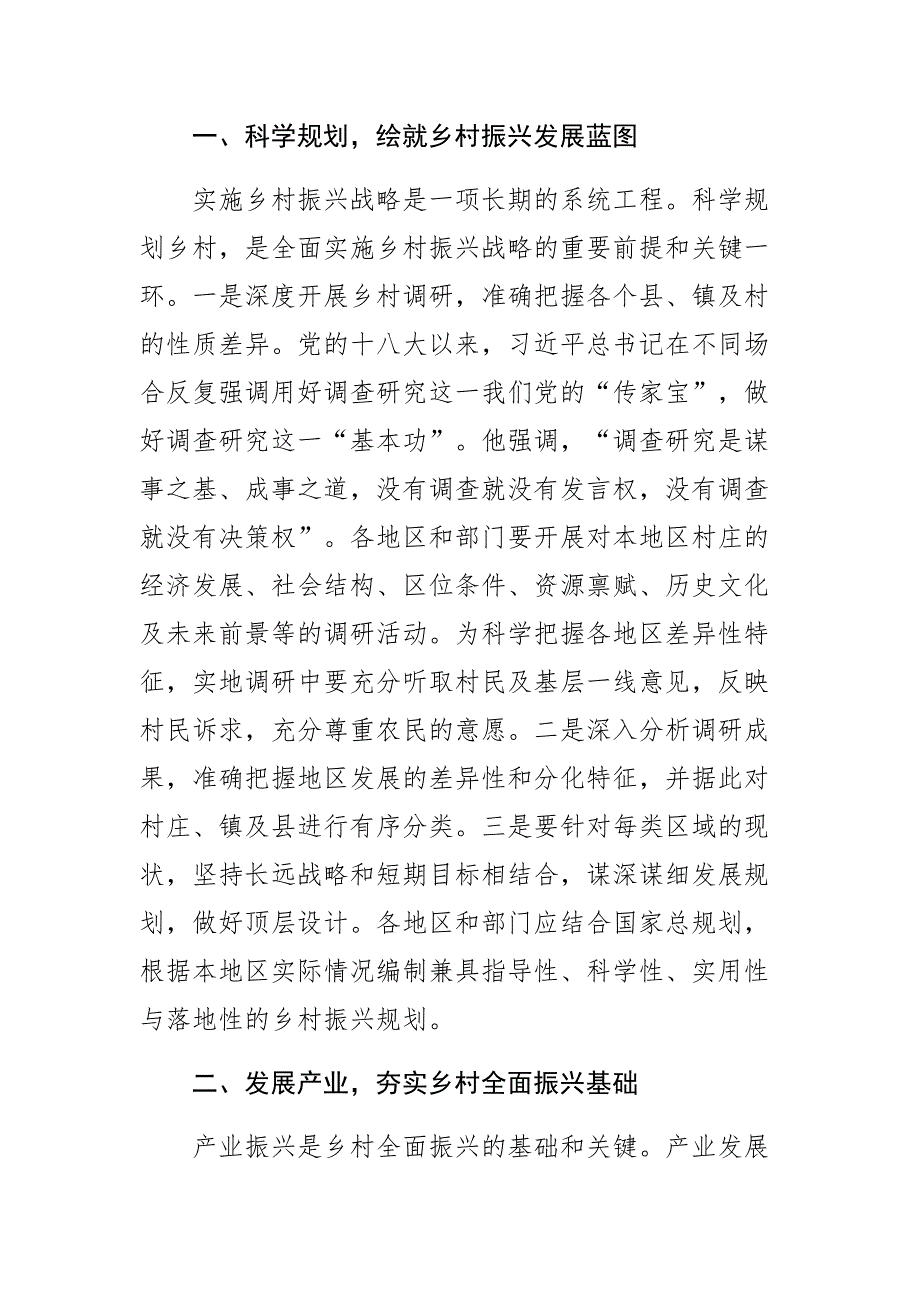 一、科学规划，绘就乡村振兴发展蓝图

实施乡村振兴战略是一项长期的系统工程。科学规划乡村，是全面实施乡村振兴战略的重要前提和关键一环。一是深度开展乡村调研，准确把握各个县、镇及村的性质差异。党的十八大以来，习近平总书记在不同场合反复强调用好调查研究这一我们党的“传家宝”，做好调查研究这一“基本功”。他强调，“调查研究是谋事之基、成事之道，没有调查就没有发言权，没有调查就没有决策权”。各地区和部门要开展对本地区村庄的经济发展、社会结构、区位条件、资源禀赋、历史文化及未来前景等的调研活动。为科学把握各地区差异性特征，实地调研中要充分听取村民及基层一线意见，反映村民诉求，充分尊重农民的意愿。二是深入分析调研成果，准确把握地区发展的差异性和分化特征，并据此对村庄、镇及县进行有序分类。三是要针对每类区域的现状，坚持长远战略和短期目标相结合，谋深谋细发展规划，做好顶层设计。各地区和部门应结合国家总规划，根据本地区实际情况编制兼具指导性、科学性、实用性与落地性的乡村振兴规划。

二、发展产业，夯实乡村全面振兴基础

产业振兴是乡村全面振兴的基础和关键。产业发展